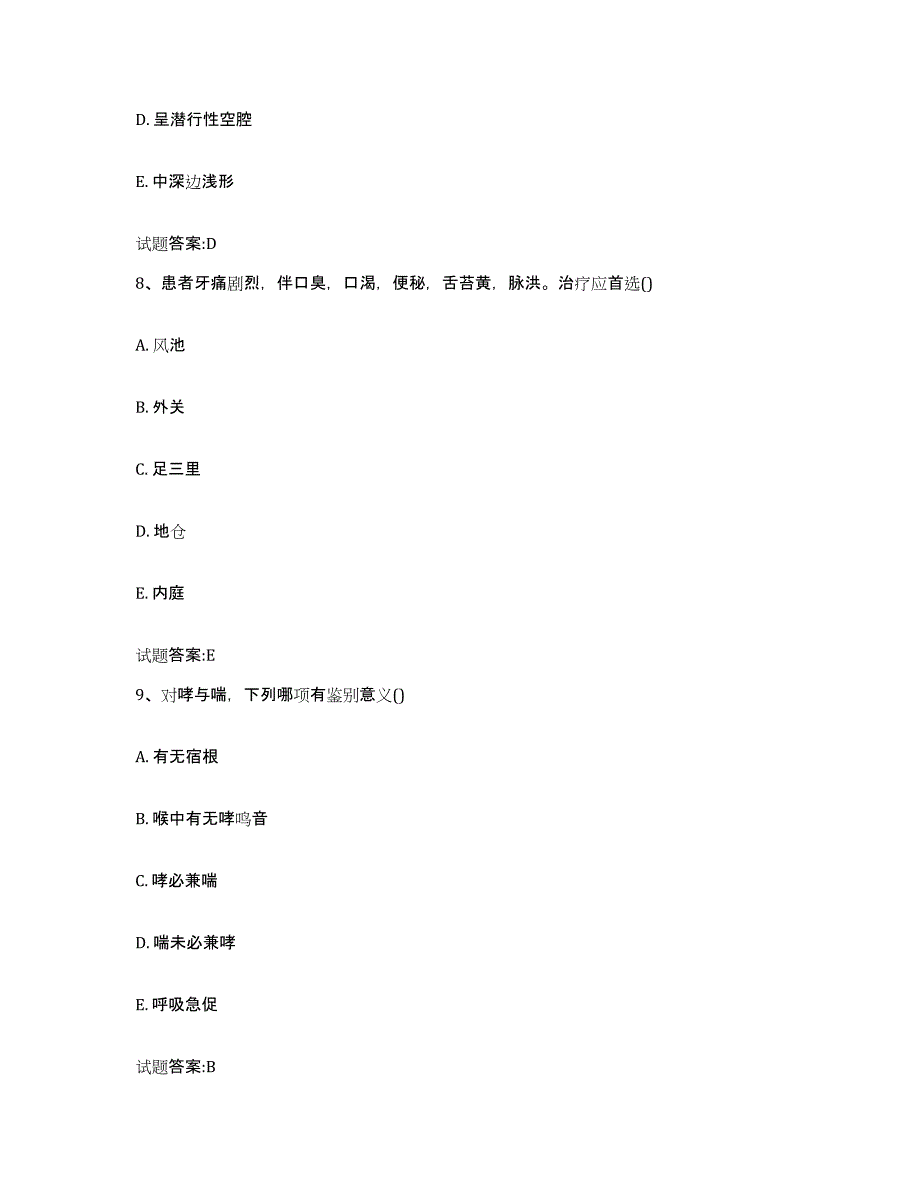 D. 呈潜行性空腔

E. 中深边浅形

试题答案:D

8、患者牙痛剧烈，伴口臭，口渴，便秘，舌苔黄，脉洪。治疗应首选()

A. 风池

B. 外关

C. 足三里

D. 地仓

E. 内庭

试题答案:E

9、对哮与喘，下列哪项有鉴别意义()

A. 有无宿根

B. 喉中有无哮鸣音

C. 哮必兼喘

D. 喘未必兼哮

E. 呼吸急促

试题答案:B